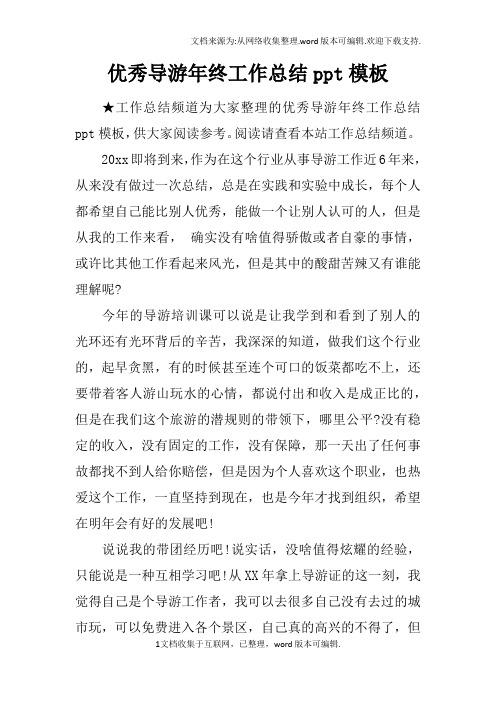 文档来源为:从网络收集整理.word版本可编辑.欢迎下载支持.

优秀导游年终工作总结ppt模板

★工作总结频道为大家整理的优秀导游年终工作总结ppt模板，供大家阅读参考。阅读请查看本站工作总结频道。

20xx即将到来，作为在这个行业从事导游工作近6年来，从来没有做过一次总结，总是在实践和实验中成长，每个人都希望自己能比别人优秀，能做一个让别人认可的人，但是从我的工作来看， 确实没有啥值得骄傲或者自豪的事情，或许比其他工作看起来风光，但是其中的酸甜苦辣又有谁能理解呢?

今年的导游培训课可以说是让我学到和看到了别人的光环还有光环背后的辛苦，我深深的知道，做我们这个行业的，起早贪黑，有的时候甚至连个可口的饭菜都吃不上，还要带着客人游山玩水的心情，都说付出和收入是成正比的，但是在我们这个旅游的潜规则的带领下，哪里公平?没有稳定的收入，没有固定的工作，没有保障，那一天出了任何事故都找不到人给你赔偿，但是因为个人喜欢这个职业，也热爱这个工作，一直坚持到现在，也是今年才找到组织，希望在明年会有好的发展吧!

说说我的带团经历吧!说实话，没啥值得炫耀的经验，只能说是一种互相学习吧!从XX年拿上导游证的这一刻，我觉得自己是个导游工作者，我可以去很多自己没有去过的城市玩，可以免费进入各个景区，自己真的高兴的不得了，但

1文档收集于互联网，已整理，word版本可编辑.